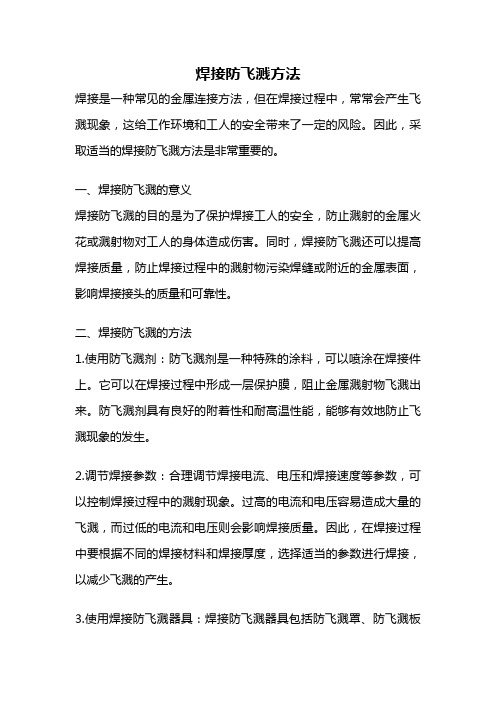 焊接防飞溅方法

焊接是一种常见的金属连接方法，但在焊接过程中，常常会产生飞溅现象，这给工作环境和工人的安全带来了一定的风险。因此，采取适当的焊接防飞溅方法是非常重要的。

一、焊接防飞溅的意义

焊接防飞溅的目的是为了保护焊接工人的安全，防止溅射的金属火花或溅射物对工人的身体造成伤害。同时，焊接防飞溅还可以提高焊接质量，防止焊接过程中的溅射物污染焊缝或附近的金属表面，影响焊接接头的质量和可靠性。

二、焊接防飞溅的方法

1.使用防飞溅剂：防飞溅剂是一种特殊的涂料，可以喷涂在焊接件上。它可以在焊接过程中形成一层保护膜，阻止金属溅射物飞溅出来。防飞溅剂具有良好的附着性和耐高温性能，能够有效地防止飞溅现象的发生。

2.调节焊接参数：合理调节焊接电流、电压和焊接速度等参数，可以控制焊接过程中的溅射现象。过高的电流和电压容易造成大量的飞溅，而过低的电流和电压则会影响焊接质量。因此，在焊接过程中要根据不同的焊接材料和焊接厚度，选择适当的参数进行焊接，以减少飞溅的产生。

3.使用焊接防飞溅器具：焊接防飞溅器具包括防飞溅罩、防飞溅板